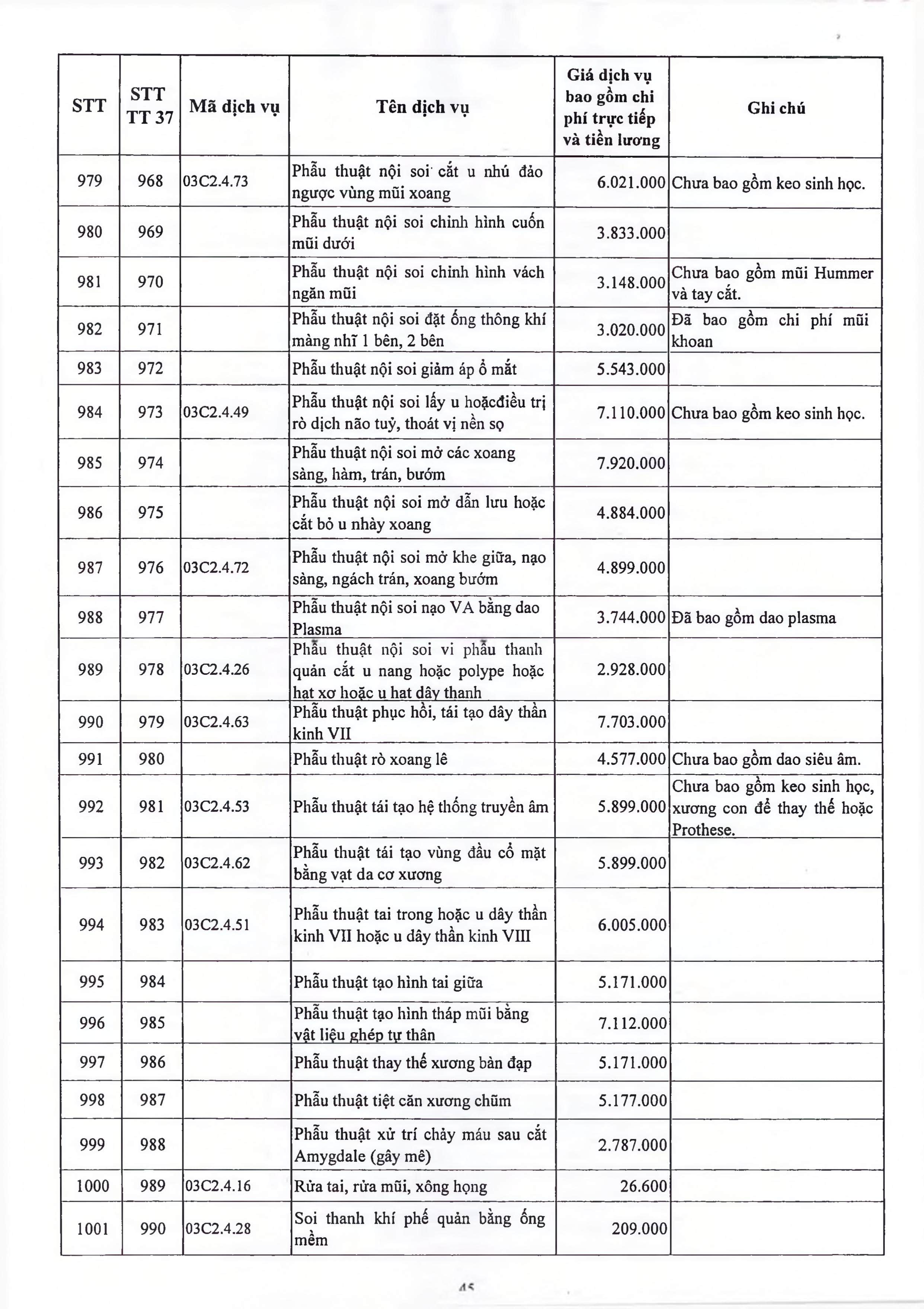 | STT | STT TT 37 | Mã dịch vụ | Tên dịch vụ | Giá dịch vụ bao gồm chi phí trực tiếp và tiền lương | Ghi chú |
|---|---|---|---|---|---|
| 979 | 968 | 03C2.4.73 | Phẫu thuật nội soi cắt u nhú đảo ngược vùng mũi xoang | 6.021.000 | Chưa bao gồm keo sinh học. |
| 980 | 969 | | Phẫu thuật nội soi chỉnh hình cuốn mũi dưới | 3.833.000 | |
| 981 | 970 | | Phẫu thuật nội soi chỉnh hình vách ngăn mũi | 3.148.000 | Chưa bao gồm mũi Hummer và tay cắt. |
| 982 | 971 | | Phẫu thuật nội soi đặt ống thông khí màng nhĩ 1 bên, 2 bên | 3.020.000 | Đã bao gồm chi phí mũi khoan |
| 983 | 972 | | Phẫu thuật nội soi giảm áp ổ mắt | 5.543.000 | |
| 984 | 973 | 03C2.4.49 | Phẫu thuật nội soi lấy u hoặcđiều trị rò dịch não tuỷ, thoát vị nền sọ | 7.110.000 | Chưa bao gồm keo sinh học. |
| 985 | 974 | | Phẫu thuật nội soi mở các xoang sàng, hàm, trán, bướm | 7.920.000 | |
| 986 | 975 | | Phẫu thuật nội soi mở dẫn lưu hoặc cắt bỏ u nhày xoang | 4.884.000 | |
| 987 | 976 | 03C2.4.72 | Phẫu thuật nội soi mở khe giữa, nạo sàng, ngách trán, xoang bướm | 4.899.000 | |
| 988 | 977 | | Phẫu thuật nội soi nạo VA bằng dao Plasma | 3.744.000 | Đã bao gồm dao plasma |
| 989 | 978 | 03C2.4.26 | Phẫu thuật nội soi vi phẫu thanh quản cắt u nang hoặc polype hoặc hạt xơ hoặc u hạt dây thanh | 2.928.000 | |
| 990 | 979 | 03C2.4.63 | Phẫu thuật phục hồi, tái tạo dây thần kinh VII | 7.703.000 | |
| 991 | 980 | | Phẫu thuật rò xoang lê | 4.577.000 | Chưa bao gồm dao siêu âm. |
| 992 | 981 | 03C2.4.53 | Phẫu thuật tái tạo hệ thống truyền âm | 5.899.000 | Chưa bao gồm keo sinh học, xương con để thay thế hoặc Prothese. |
| 993 | 982 | 03C2.4.62 | Phẫu thuật tái tạo vùng đầu cổ mặt bằng vạt da cơ xương | 5.899.000 | |
| 994 | 983 | 03C2.4.51 | Phẫu thuật tai trong hoặc u dây thần kinh VII hoặc u dây thần kinh VIII | 6.005.000 | |
| 995 | 984 | | Phẫu thuật tạo hình tai giữa | 5.171.000 | |
| 996 | 985 | | Phẫu thuật tạo hình tháp mũi bằng vật liệu ghép tự thân | 7.112.000 | |
| 997 | 986 | | Phẫu thuật thay thế xương bàn đạp | 5.171.000 | |
| 998 | 987 | | Phẫu thuật tiệt căn xương chũm | 5.177.000 | |
| 999 | 988 | | Phẫu thuật xử trí chảy máu sau cắt Amygdale (gây mê) | 2.787.000 | |
| 1000 | 989 | 03C2.4.16 | Rửa tai, rửa mũi, xông họng | 26.600 | |
| 1001 | 990 | 03C2.4.28 | Soi thanh khí phế quản bằng ống mềm | 209.000 | |

45